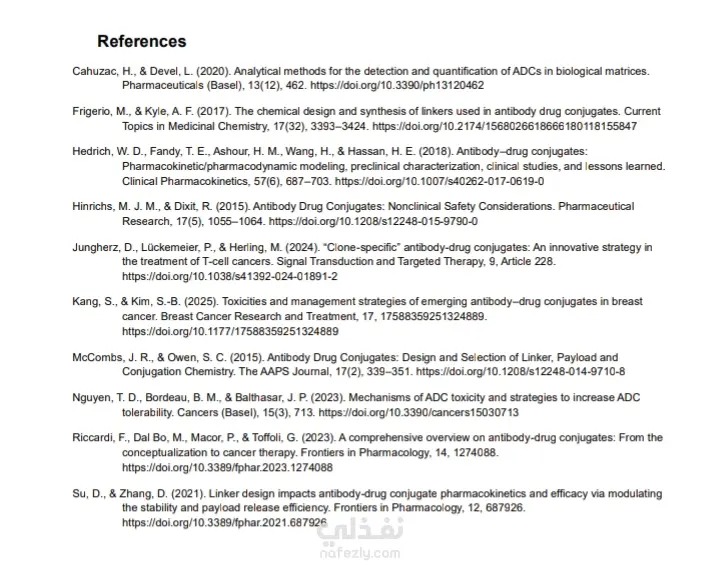 References

Cahuzac, H., & Devel, L. (2020). Analytical methods for the detection and quantification of ADCs in biological matrices. Pharmaceuticals (Basel), 13(12), 462. https://doi.org/10.3390/ph13120462

Frigerio, M., & Kyle, A. F. (2017). The chemical design and synthesis of linkers used in antibody drug conjugates. Current Topics in Medicinal Chemistry, 17(32), 3393–3424. https://doi.org/10.2174/1568026618666180118155847

Hedrich, W. D., Fandy, T. E., Ashour, H. M., Wang, H., & Hassan, H. E. (2018). Antibody–drug conjugates: Pharmacokinetic/pharmacodynamic modeling, preclinical characterization, clinical studies, and lessons learned. Clinical Pharmacokinetics, 57(6), 687–703. https://doi.org/10.1007/s40262-017-0619-0

Hinrichs, M. J. M., & Dixit, R. (2015). Antibody Drug Conjugates: Nonclinical Safety Considerations. Pharmaceutical Research, 17(5), 1055–1064. https://doi.org/10.1208/s12248-015-9790-0

Jungherz, D., Lückemeier, P., & Herling, M. (2024). "Clone-specific" antibody-drug conjugates: An innovative strategy in the treatment of T-cell cancers. Signal Transduction and Targeted Therapy, 9, Article 228. https://doi.org/10.1038/s41392-024-01891-2

Kang, S., & Kim, S.-B. (2025). Toxicities and management strategies of emerging antibody–drug conjugates in breast cancer. Breast Cancer Research and Treatment, 17, 17588359251324889. https://doi.org/10.1177/17588359251324889

McCombs, J. R., & Owen, S. C. (2015). Antibody Drug Conjugates: Design and Selection of Linker, Payload and Conjugation Chemistry. The AAPS Journal, 17(2), 339–351. https://doi.org/10.1208/s12248-014-9710-8

Nguyen, T. D., Bordeau, B. M., & Balthasar, J. P. (2023). Mechanisms of ADC toxicity and strategies to increase ADC tolerability. Cancers (Basel), 15(3), 713. https://doi.org/10.3390/cancers15030713

Riccardi, F., Dal Bo, M., Macor, P., & Toffoli, G. (2023). A comprehensive overview on antibody-drug conjugates: From the conceptualization to cancer therapy. Frontiers in Pharmacology, 14, 1274088. https://doi.org/10.3389/fphar.2023.1274088

Su, D., & Zhang, D. (2021). Linker design impacts antibody-drug conjugate pharmacokinetics and efficacy via modulating the stability and payload release efficiency. Frontiers in Pharmacology, 12, 687926. https://doi.org/10.3389/fphar.2021.687926

نفذلي
nafezly.com